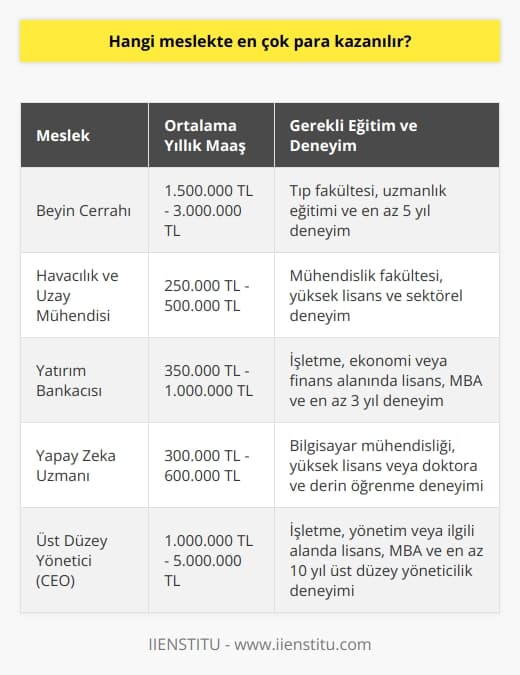 Hangi meslekte en çok para kazanılır?

| Meslek | Ortalama Yıllık Maaş | Gerekli Eğitim ve Deneyim |
|---|---|---|
| Beyin Cerrahı | 1.500.000 TL - 3.000.000 TL | Tıp fakültesi, uzmanlık eğitimi ve en az 5 yıl deneyim |
| Havacılık ve Uzay Mühendisi | 250.000 TL - 500.000 TL | Mühendislik fakültesi, yüksek lisans ve sektörel deneyim |
| Yatırım Bankacısı | 350.000 TL - 1.000.000 TL | İşletme, ekonomi veya finans alanında lisans, MBA ve en az 3 yıl deneyim |
| Yapay Zeka Uzmanı | 300.000 TL - 600.000 TL | Bilgisayar mühendisliği, yüksek lisans veya doktora ve derin öğrenme deneyimi |
| Üst Düzey Yönetici (CEO) | 1.000.000 TL - 5.000.000 TL | İşletme, yönetim veya ilgili alanda lisans, MBA ve en az 10 yıl üst düzey yöneticilik deneyimi |

IIENSTITU - www.iienstitu.com